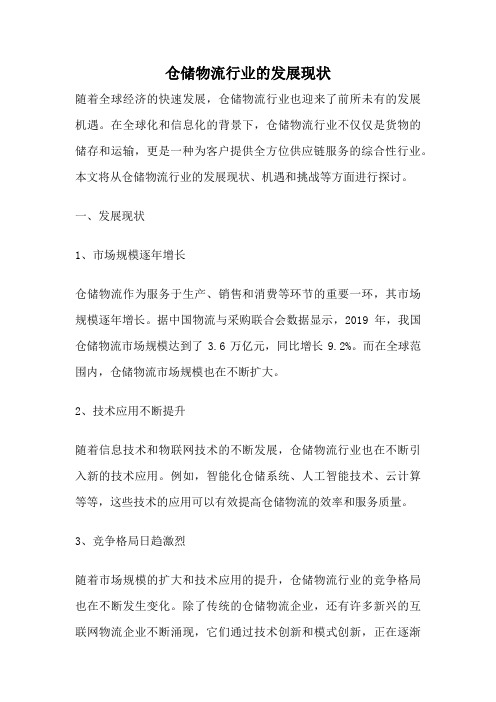 仓储物流行业的发展现状

随着全球经济的快速发展，仓储物流行业也迎来了前所未有的发展机遇。在全球化和信息化的背景下，仓储物流行业不仅仅是货物的储存和运输，更是一种为客户提供全方位供应链服务的综合性行业。本文将从仓储物流行业的发展现状、机遇和挑战等方面进行探讨。

一、发展现状

1、市场规模逐年增长

仓储物流作为服务于生产、销售和消费等环节的重要一环，其市场规模逐年增长。据中国物流与采购联合会数据显示，2019 年，我国仓储物流市场规模达到了 3.6 万亿元，同比增长 9.2%。而在全球范围内，仓储物流市场规模也在不断扩大。

2、技术应用不断提升

随着信息技术和物联网技术的不断发展，仓储物流行业也在不断引入新的技术应用。例如，智能化仓储系统、人工智能技术、云计算等等，这些技术的应用可以有效提高仓储物流的效率和服务质量。

3、竞争格局日趋激烈

随着市场规模的扩大和技术应用的提升，仓储物流行业的竞争格局也在不断发生变化。除了传统的仓储物流企业，还有许多新兴的互联网物流企业不断涌现，它们通过技术创新和模式创新，正在逐渐